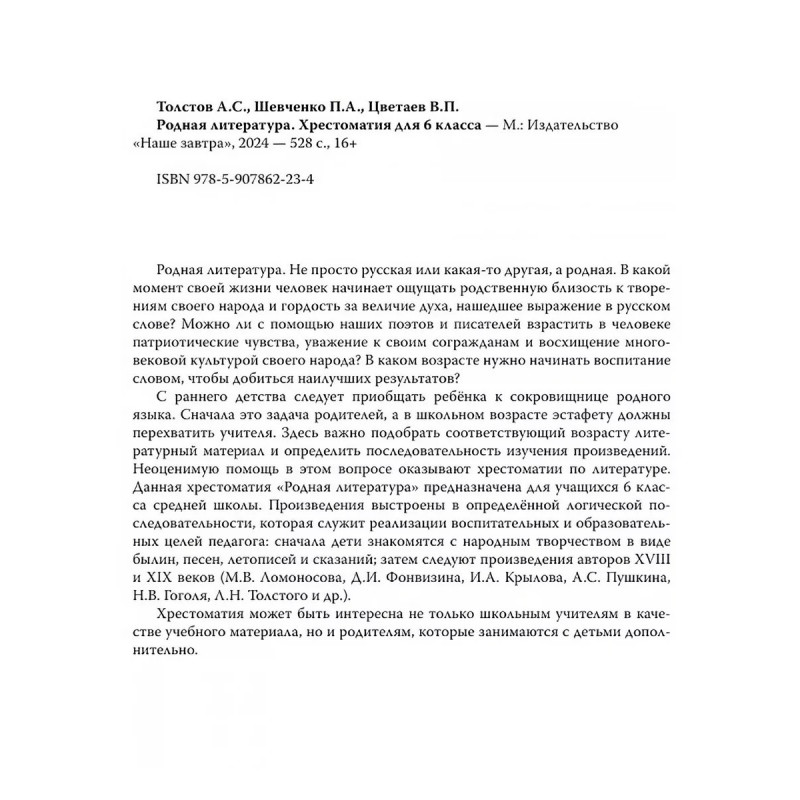 Толстов А.С., Шевченко П.А., Цветаев В.П.
Родная литература. Хрестоматия для 6 класса — М.: Издательство «Наше завтра», 2024 — 528 с., 16+

ISBN 978-5-907862-23-4

Родная литература. Не просто русская или какая-то другая, а родная. В какой момент своей жизни человек начинает ощущать родственную близость к творениям своего народа и гордость за величие духа, нашедшее выражение в русском слове? Можно ли с помощью наших поэтов и писателей взрастить в человеке патриотические чувства, уважение к своим согражданам и восхищение многовековой культурой своего народа? В каком возрасте нужно начинать воспитание словом, чтобы добиться наилучших результатов?

С раннего детства следует приобщать ребёнка к сокровищнице родного языка. Сначала это задача родителей, а в школьном возрасте эстафету должны перехватить учителя. Здесь важно подобрать соответствующий возрасту литературный материал и определить последовательность изучения произведений. Неоценимую помощь в этом вопросе оказывают хрестоматии по литературе. Данная хрестоматия «Родная литература» предназначена для учащихся 6 класса средней школы. Произведения выстроены в определённой логической последовательности, которая служит реализации воспитательных и образовательных целей педагога: сначала дети знакомятся с народным творчеством в виде былин, песен, летописей и сказаний; затем следуют произведения авторов XVIII и XIX веков (М.В. Ломоносова, Д.И. Фонвизина, И.А. Крылова, А.С. Пушкина, Н.В. Гоголя, Л.Н. Толстого и др.).

Хрестоматия может быть интересна не только школьным учителям в качестве учебного материала, но и родителям, которые занимаются с детьми дополнительно.